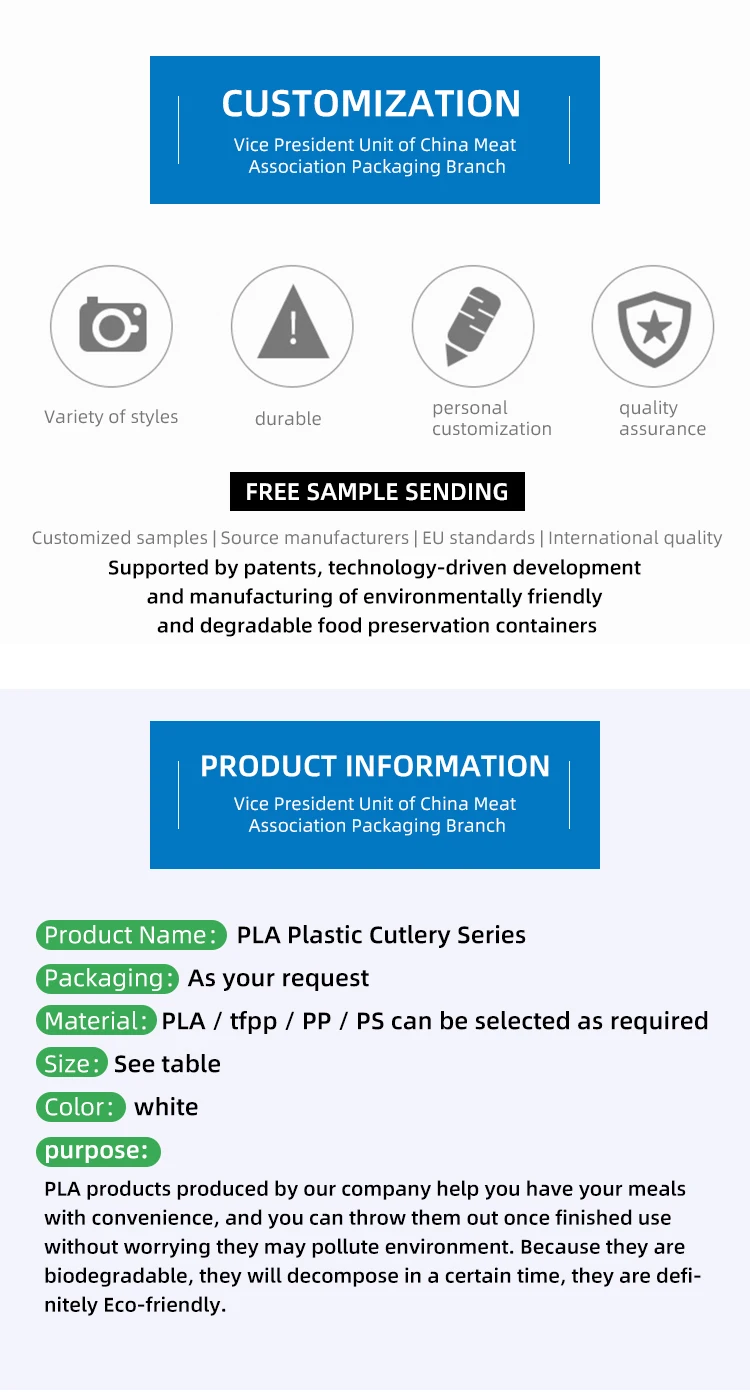 CUSTOMIZATION
Vice President Unit of China Meat
Association Packaging Branch

Variety of styles

durable

personal
customization

quality
assurance

FREE SAMPLE SENDING

Customized samples | Source manufacturers | EU standards | International quality

Supported by patents, technology-driven development and manufacturing of environmentally friendly and degradable food preservation containers

PRODUCT INFORMATION
Vice President Unit of China Meat
Association Packaging Branch

Product Name: PLA Plastic Cutlery Series

Packaging: As your request

Material: PLA / tfpp / PP / PS can be selected as required

Size: See table

Color: white

purpose:

PLA products produced by our company help you have your meals with convenience, and you can throw them out once finished use without worrying they may pollute environment. Because they are biodegradable, they will decompose in a certain time, they are definitely Eco-friendly.